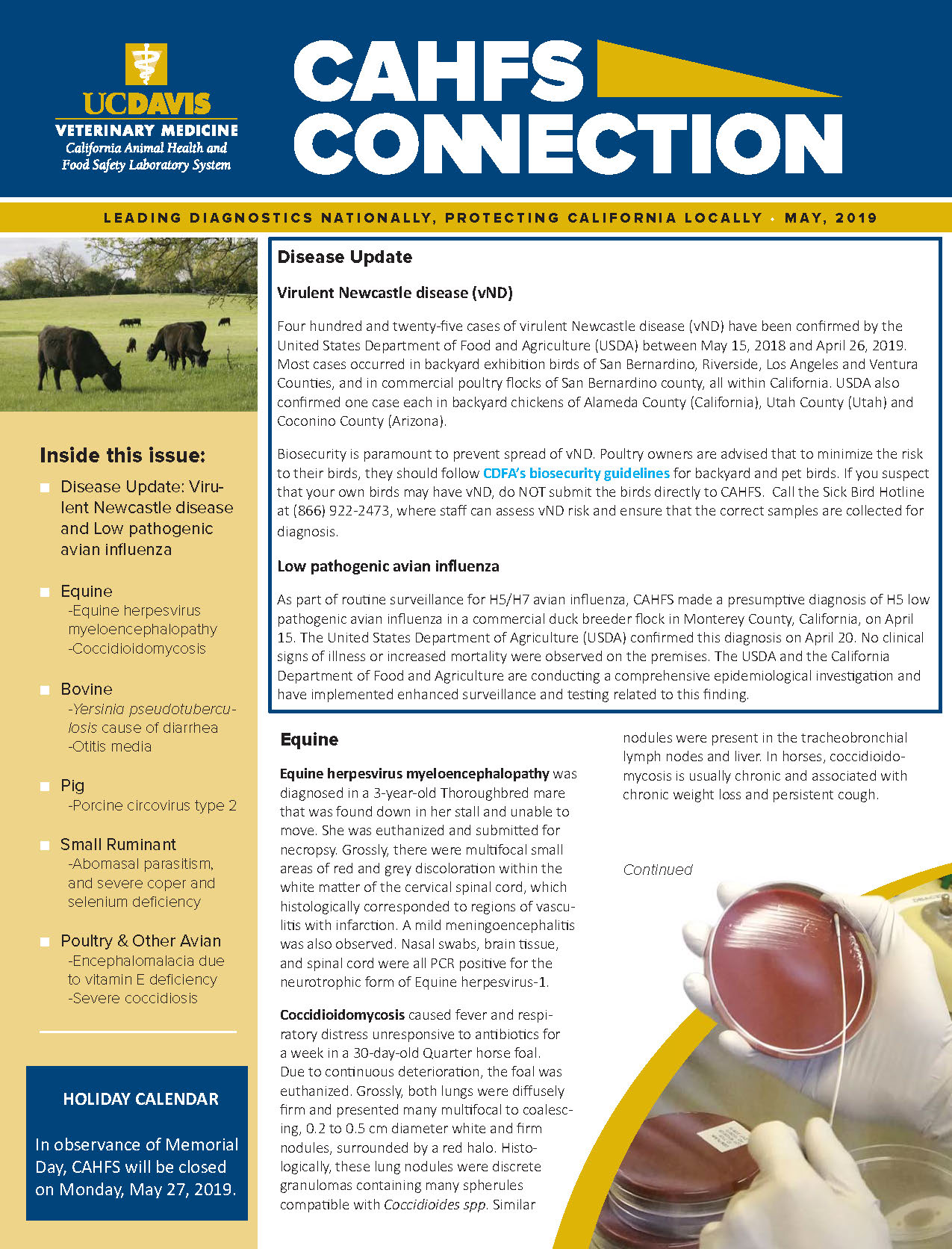 UCDAVIS
VETERINARY MEDICINE
California Animal Health and Food Safety Laboratory System

CAHFS CONNECTION

LEADING DIAGNOSTICS NATIONALLY, PROTECTING CALIFORNIA LOCALLY • MAY, 2019

Inside this issue:

Disease Update: Virulent Newcastle disease and Low pathogenic avian influenza

Equine
-Equine herpesvirus myeloencephalopathy
-Coccidioidomycosis

Bovine
-Yersinia pseudotuberculosis cause of diarrhea
-Otitis media

Pig
-Porcine circovirus type 2

Small Ruminant
-Abomasal parasitism, and severe coper and selenium deficiency

Poultry & Other Avian
-Encephalomalacia due to vitamin E deficiency
-Severe coccidiosis

HOLIDAY CALENDAR

In observance of Memorial Day, CAHFS will be closed on Monday, May 27, 2019.

Disease Update

Virulent Newcastle disease (vND)

Four hundred and twenty-five cases of virulent Newcastle disease (vND) have been confirmed by the United States Department of Food and Agriculture (USDA) between May 15, 2018 and April 26, 2019. Most cases occurred in backyard exhibition birds of San Bernardino, Riverside, Los Angeles and Ventura Counties, and in commercial poultry flocks of San Bernardino county, all within California. USDA also confirmed one case each in backyard chickens of Alameda County (California), Utah County (Utah) and Coconino County (Arizona).

Biosecurity is paramount to prevent spread of vND. Poultry owners are advised that to minimize the risk to their birds, they should follow CDFA's biosecurity guidelines for backyard and pet birds. If you suspect that your own birds may have vND, do NOT submit the birds directly to CAHFS. Call the Sick Bird Hotline at (866) 922-2473, where staff can assess vND risk and ensure that the correct samples are collected for diagnosis.

Low pathogenic avian influenza

As part of routine surveillance for H5/H7 avian influenza, CAHFS made a presumptive diagnosis of H5 low pathogenic avian influenza in a commercial duck breeder flock in Monterey County, California, on April 15. The United States Department of Agriculture (USDA) confirmed this diagnosis on April 20. No clinical signs of illness or increased mortality were observed on the premises. The USDA and the California Department of Food and Agriculture are conducting a comprehensive epidemiological investigation and have implemented enhanced surveillance and testing related to this finding.

Equine

Equine herpesvirus myeloencephalopathy was diagnosed in a 3-year-old Thoroughbred mare that was found down in her stall and unable to move. She was euthanized and submitted for necropsy. Grossly, there were multifocal small areas of red and grey discoloration within the white matter of the cervical spinal cord, which histologically corresponded to regions of vasculitis with infarction. A mild meningoencephalitis was also observed. Nasal swabs, brain tissue, and spinal cord were all PCR positive for the neurotrophic form of Equine herpesvirus-1.

Coccidioidomycosis caused fever and respiratory distress unresponsive to antibiotics for a week in a 30-day-old Quarter horse foal. Due to continuous deterioration, the foal was euthanized. Grossly, both lungs were diffusely firm and presented many multifocal to coalescing, 0.2 to 0.5 cm diameter white and firm nodules, surrounded by a red halo. Histologically, these lung nodules were discrete granulomas containing many spherules compatible with Coccidioides spp. Similar nodules were present in the tracheobronchial lymph nodes and liver. In horses, coccidioidomycosis is usually chronic and associated with chronic weight loss and persistent cough.

Continued